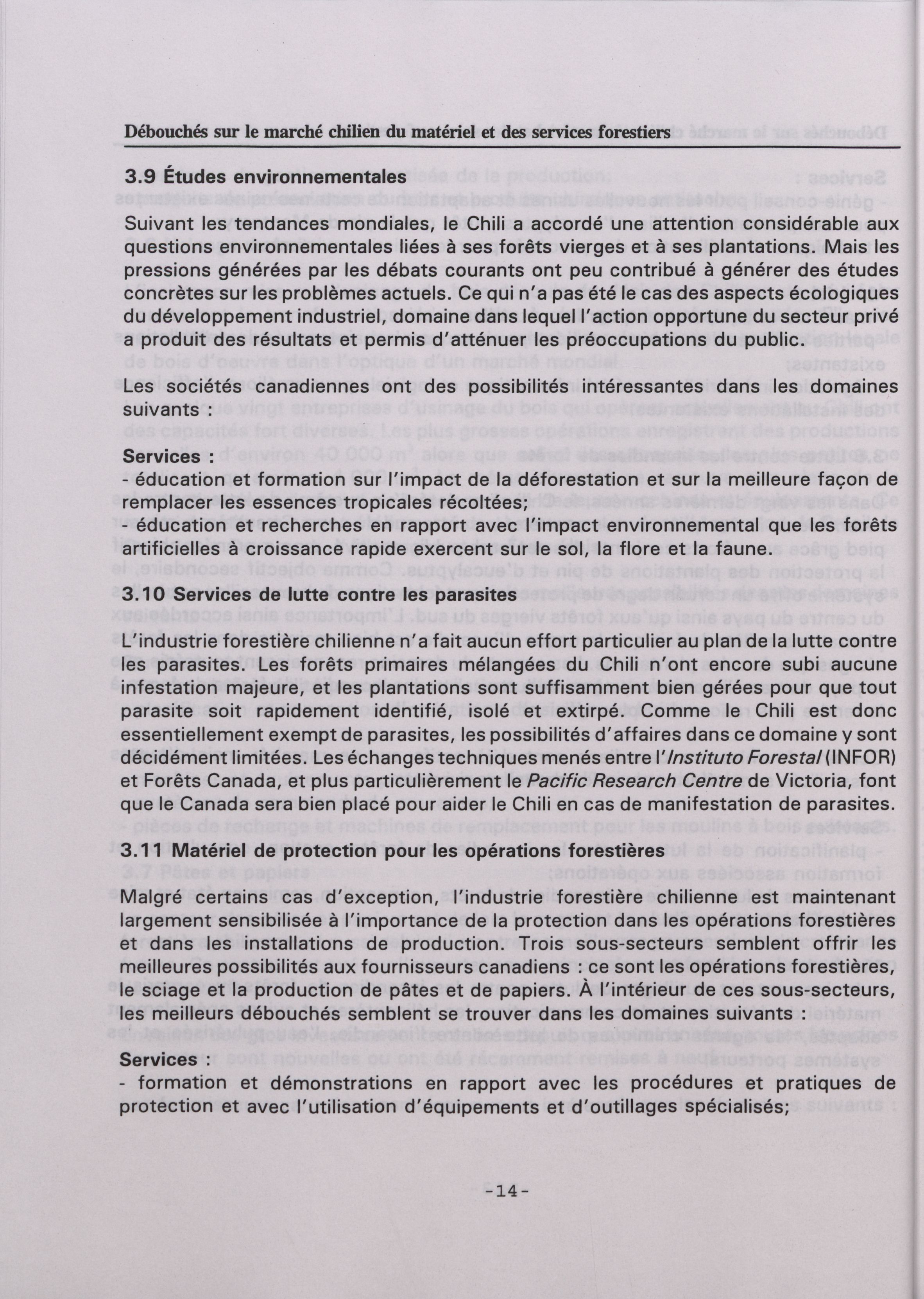 Débouchés sur le marché chilien du matériel et des services forestiers

3.9 Études environnementales

Suivant les tendances mondiales, le Chili a accordé une attention considérable aux questions environnementales liées à ses forêts vierges et à ses plantations. Mais les pressions générées par les débats courants ont peu contribué à générer des études concrètes sur les problèmes actuels. Ce qui n'a pas été le cas des aspects écologiques du développement industriel, domaine dans lequel l'action opportune du secteur privé a produit des résultats et permis d'atténuer les préoccupations du public.

Les sociétés canadiennes ont des possibilités intéressantes dans les domaines suivants :

Services :
- éducation et formation sur l'impact de la déforestation et sur la meilleure façon de remplacer les essences tropicales récoltées;
- éducation et recherches en rapport avec l'impact environnemental que les forêts artificielles à croissance rapide exercent sur le sol, la flore et la faune.

3.10 Services de lutte contre les parasites

L'industrie forestière chilienne n'a fait aucun effort particulier au plan de la lutte contre les parasites. Les forêts primaires mélangées du Chili n'ont encore subi aucune infestation majeure, et les plantations sont suffisamment bien gérées pour que tout parasite soit rapidement identifié, isolé et extirpé. Comme le Chili est donc essentiellement exempt de parasites, les possibilités d'affaires dans ce domaine y sont décidément limitées. Les échanges techniques menés entre l'Instituto Forestal (INFOR) et Forêts Canada, et plus particulièrement le Pacific Research Centre de Victoria, font que le Canada sera bien placé pour aider le Chili en cas de manifestation de parasites.

3.11 Matériel de protection pour les opérations forestières

Malgré certains cas d'exception, l'industrie forestière chilienne est maintenant largement sensibilisée à l'importance de la protection dans les opérations forestières et dans les installations de production. Trois sous-secteurs semblent offrir les meilleures possibilités aux fournisseurs canadiens : ce sont les opérations forestières, le sciage et la production de pâtes et de papiers. À l'intérieur de ces sous-secteurs, les meilleurs débouchés semblent se trouver dans les domaines suivants :

Services :
- formation et démonstrations en rapport avec les procédures et pratiques de protection et avec l'utilisation d'équipements et d'outillages spécialisés;

-14-